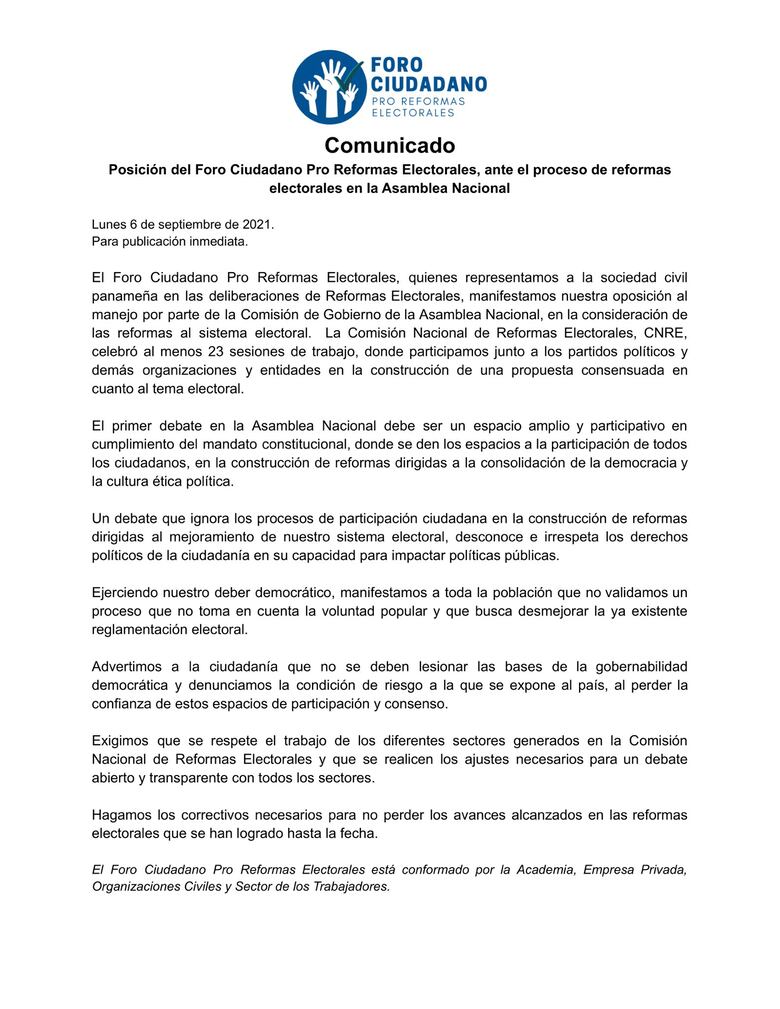 FORO CIUDADANO
PRO REFORMAS ELECTORALES

Comunicado

Posición del Foro Ciudadano Pro Reformas Electorales, ante el proceso de reformas electorales en la Asamblea Nacional

Lunes 6 de septiembre de 2021.
Para publicación inmediata.

El Foro Ciudadano Pro Reformas Electorales, quienes representamos a la sociedad civil panameña en las deliberaciones de Reformas Electorales, manifestamos nuestra oposición al manejo por parte de la Comisión de Gobierno de la Asamblea Nacional, en la consideración de las reformas al sistema electoral. La Comisión Nacional de Reformas Electorales, CNRE, celebró al menos 23 sesiones de trabajo, donde participamos junto a los partidos políticos y demás organizaciones y entidades en la construcción de una propuesta consensuada en cuanto al tema electoral.

El primer debate en la Asamblea Nacional debe ser un espacio amplio y participativo en cumplimiento del mandato constitucional, donde se den los espacios a la participación de todos los ciudadanos, en la construcción de reformas dirigidas a la consolidación de la democracia y la cultura ética política.

Un debate que ignora los procesos de participación ciudadana en la construcción de reformas dirigidas al mejoramiento de nuestro sistema electoral, desconoce e irrespeta los derechos políticos de la ciudadanía en su capacidad para impactar políticas públicas.

Ejerciendo nuestro deber democrático, manifestamos a toda la población que no validamos un proceso que no toma en cuenta la voluntad popular y que busca desmejorar la ya existente reglamentación electoral.

Advertimos a la ciudadanía que no se deben lesionar las bases de la gobernabilidad democrática y denunciamos la condición de riesgo a la que se expone al país, al perder la confianza de estos espacios de participación y consenso.

Exigimos que se respete el trabajo de los diferentes sectores generados en la Comisión Nacional de Reformas Electorales y que se realicen los ajustes necesarios para un debate abierto y transparente con todos los sectores.

Hagamos los correctivos necesarios para no perder los avances alcanzados en las reformas electorales que se han logrado hasta la fecha.

El Foro Ciudadano Pro Reformas Electorales está conformado por la Academia, Empresa Privada, Organizaciones Civiles y Sector de los Trabajadores.